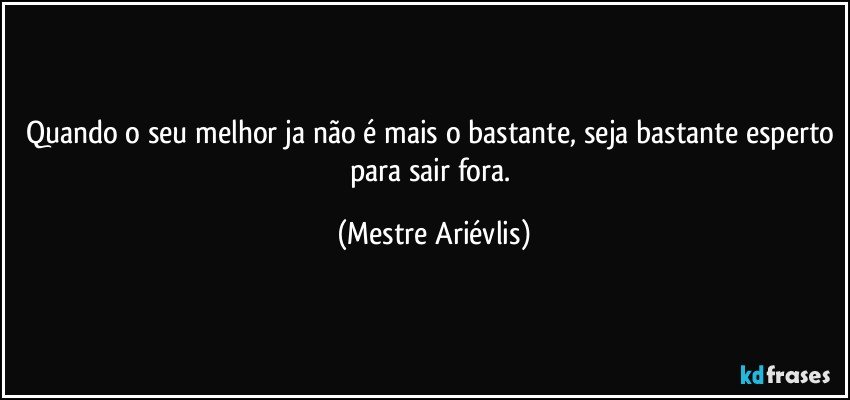 Quando o seu melhor ja não é mais o bastante, seja bastante esperto para sair fora.

(Mestre Ariévlis)

kdfrases